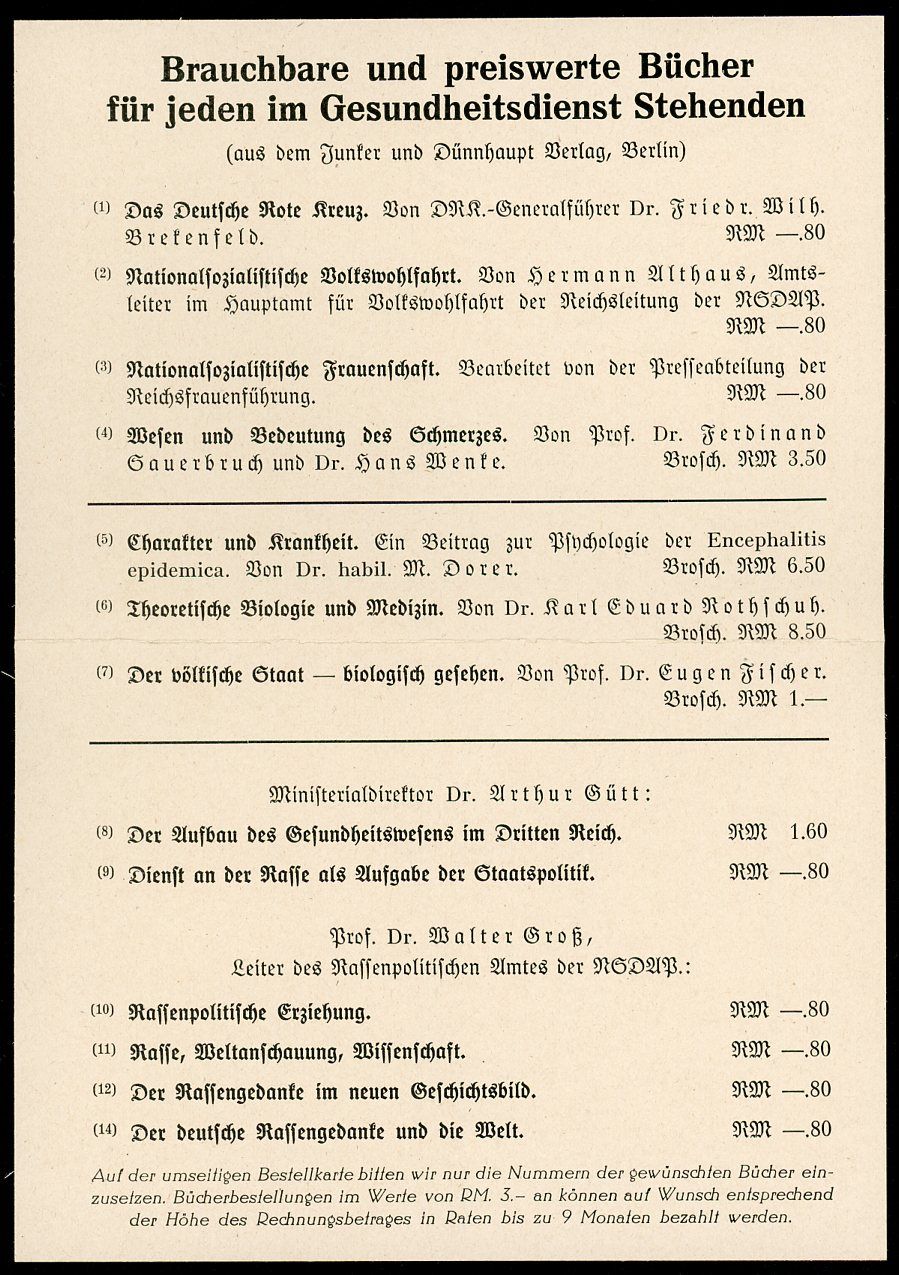 Brauchbare und preiswerte Bücher für jeden im Gesundheitsdienst Stehenden

(aus dem Junker und Dünnhaupt Verlag, Berlin)

(1) Das Deutsche Rote Kreuz. Von DRK.-Generalführer Dr. Friedr. Wilh. Brekenfeld. RM —.80

(2) Nationalsozialistische Volkswohlfahrt. Von Hermann Althaus, Amtsleiter im Hauptamt für Volkswohlfahrt der Reichsleitung der NSDAP. RM —.80

(3) Nationalsozialistische Frauenschaft. Bearbeitet von der Presseabteilung der Reichsfrauenführung. RM —.80

(4) Wesen und Bedeutung des Schmerzes. Von Prof. Dr. Ferdinand Sauerbruch und Dr. Hans Wenke. Brosch. RM 3.50

(5) Charakter und Krankheit. Ein Beitrag zur Psychologie der Encephalitis epidemica. Von Dr. habil. M. Dorer. Brosch. RM 6.50

(6) Theoretische Biologie und Medizin. Von Dr. Karl Eduard Rothschuh. Brosch. RM 8.50

(7) Der völkische Staat — biologisch gesehen. Von Prof. Dr. Eugen Fischer. Brosch. RM 1.—

Ministerialdirektor Dr. Arthur Gütt:

(8) Der Aufbau des Gesundheitswesens im Dritten Reich. RM 1.60

(9) Dienst an der Rasse als Aufgabe der Staatspolitik. RM —.80

Prof. Dr. Walter Groß, Leiter des Rassenpolitischen Amtes der NSDAP.:

(10) Rassenpolitische Erziehung. RM —.80

(11) Rasse, Weltanschauung, Wissenschaft. RM —.80

(12) Der Rassengedanke im neuen Geschichtsbild. RM —.80

(14) Der deutsche Rassengedanke und die Welt. RM —.80

Auf der umseitigen Bestellkarte bitten wir nur die Nummern der gewünschten Bücher einzusetzen. Bücherbestellungen im Werte von RM. 3.– an können auf Wunsch entsprechend der Höhe des Rechnungsbetrages in Raten bis zu 9 Monaten bezahlt werden.